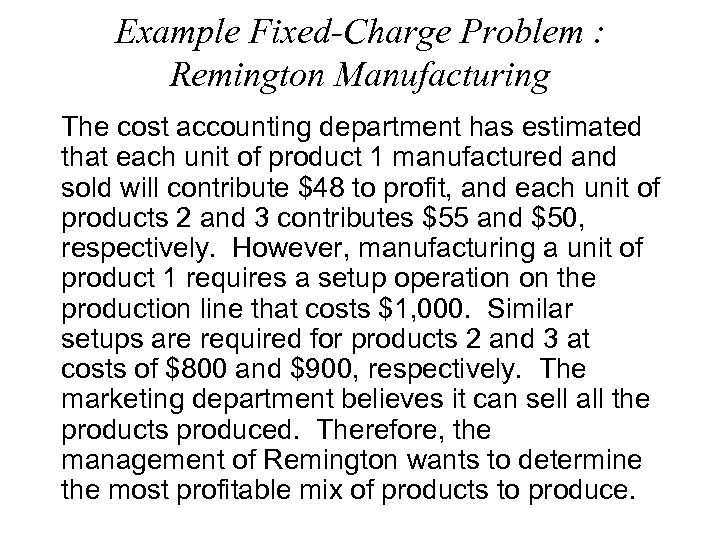 Example Fixed-Charge Problem : Remington Manufacturing

The cost accounting department has estimated that each unit of product 1 manufactured and sold will contribute \$48 to profit, and each unit of products 2 and 3 contributes \$55 and \$50, respectively. However, manufacturing a unit of product 1 requires a setup operation on the production line that costs \$1,000. Similar setups are required for products 2 and 3 at costs of \$800 and \$900, respectively. The marketing department believes it can sell all the products produced. Therefore, the management of Remington wants to determine the most profitable mix of products to produce.